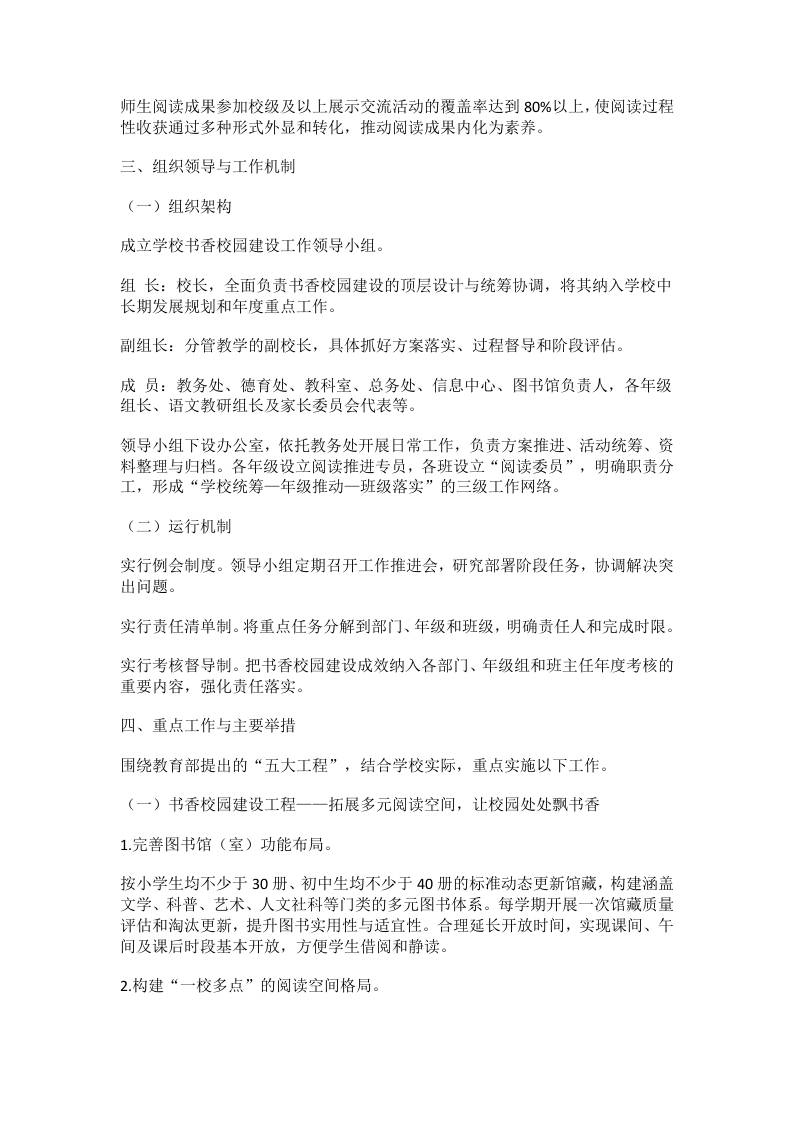 师生阅读成果参加校级及以上展示交流活动的覆盖率达到80%以上，使阅读过程性收获通过多种形式外显和转化，推动阅读成果内化为素养。

三、组织领导与工作机制

（一）组织架构

成立学校书香校园建设工作领导小组。

组 长：校长，全面负责书香校园建设的顶层设计与统筹协调，将其纳入学校中长期发展规划和年度重点工作。

副组长：分管教学的副校长，具体抓好方案落实、过程督导和阶段评估。

成 员：教务处、德育处、教科室、总务处、信息中心、图书馆负责人，各年级组长、语文教研组长及家长委员会代表等。

领导小组下设办公室，依托教务处开展日常工作，负责方案推进、活动统筹、资料整理与归档。各年级设立阅读推进专员，各班设立“阅读委员”，明确职责分工，形成“学校统筹—年级推动—班级落实”的三级工作网络。

（二）运行机制

实行例会制度。领导小组定期召开工作推进会，研究部署阶段任务，协调解决突出问题。

实行责任清单制。将重点任务分解到部门、年级和班级，明确责任人和完成时限。

实行考核督导制。把书香校园建设成效纳入各部门、年级组和班主任年度考核的重要内容，强化责任落实。

四、重点工作与主要举措

围绕教育部提出的“五大工程”，结合学校实际，重点实施以下工作。

（一）书香校园建设工程——拓展多元阅读空间，让校园处处飘书香

1.完善图书馆（室）功能布局。

按小学生均不少于30册、初中生均不少于40册的标准动态更新馆藏，构建涵盖文学、科普、艺术、人文社科等门类的多元图书体系。每学期开展一次馆藏质量评估和淘汰更新，提升图书实用性与适宜性。合理延长开放时间，实现课间、午间及课后时段基本开放，方便学生借阅和静读。

2.构建“一校多点”的阅读空间格局。